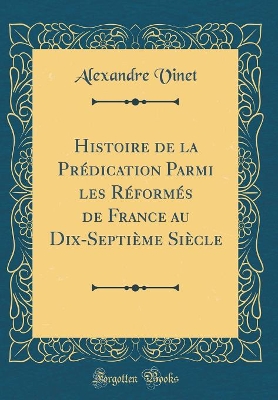 Alexandre Vinet

Histoire de la Prédication Parmi les Réformés de France au Dix-Septième Siècle

Forgotten Books